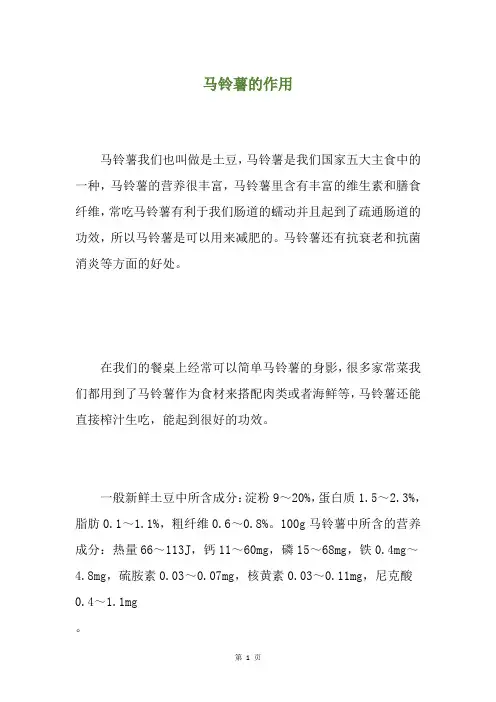 马铃薯的作用

马铃薯我们也叫做是土豆，马铃薯是我们国家五大主食中的一种，马铃薯的营养很丰富，马铃薯里含有丰富的维生素和膳食纤维，常吃马铃薯有利于我们肠道的蠕动并且起到了疏通肠道的功效，所以马铃薯是可以用来减肥的。马铃薯还有抗衰老和抗菌消炎等方面的好处。

在我们的餐桌上经常可以简单马铃薯的身影，很多家常菜我们都用到了马铃薯作为食材来搭配肉类或者海鲜等，马铃薯还能直接榨汁生吃，能起到很好的功效。

一般新鲜土豆中所含成分：淀粉 9～20%，蛋白质 1.5～2.3%，脂肪 0.1～1.1%，粗纤维 0.6～0.8%。100g 马铃薯中所含的营养成分：热量 66～113J，钙 11～60mg，磷 15～68mg，铁 0.4mg～4.8mg，硫胺素 0.03～0.07mg，核黄素 0.03～0.11mg，尼克酸 0.4～1.1mg

。

第 1 页